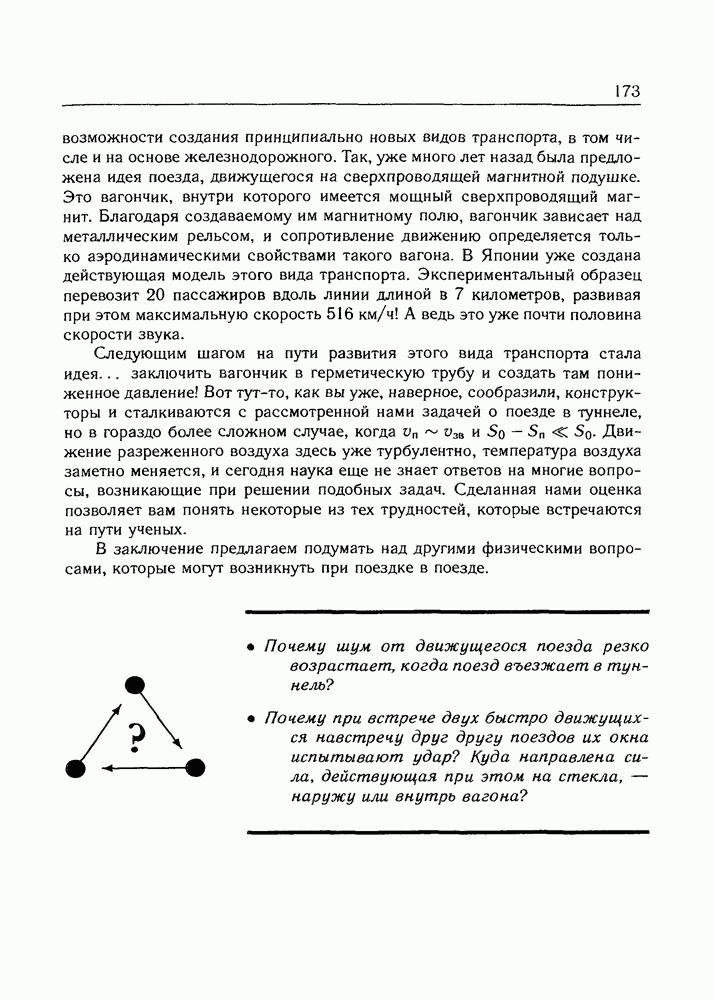 173

возможности создания принципиально новых видов транспорта, в том числе и на основе железнодорожного. Так, уже много лет назад была предложена идея поезда, движущегося на сверхпроводящей магнитной подушке. Это вагончик, внутри которого имеется мощный сверхпроводящий магнит. Благодаря создаваемому им магнитному полю, вагончик зависает над металлическим рельсом, и сопротивление движению определяется только аэродинамическими свойствами такого вагона. В Японии уже создана действующая модель этого вида транспорта. Экспериментальный образец перевозит 20 пассажиров вдоль линии длиной в 7 километров, развивая при этом максимальную скорость 516 км/ч! А ведь это уже почти половина скорости звука.

Следующим шагом на пути развития этого вида транспорта стала идея... заключить вагончик в герметическую трубу и создать там пониженное давление! Вот тут-то, как вы уже, наверное, сообразили, конструкторы и сталкиваются с рассмотренной нами задачей о поезде в туннеле, но в гораздо более сложном случае, когда $v_п \sim v_{зв}$ и $S_0 - S_п \ll S_0$. Движение разреженного воздуха здесь уже турбулентно, температура воздуха заметно меняется, и сегодня наука еще не знает ответов на многие вопросы, возникающие при решении подобных задач. Сделанная нами оценка позволяет вам понять некоторые из тех трудностей, которые встречаются на пути ученых.

В заключение предлагаем подумать над другими физическими вопросами, которые могут возникнуть при поездке в поезде.

?

• Почему шум от движущегося поезда резко возрастает, когда поезд въезжает в туннель?

• Почему при встрече двух быстро движущихся навстречу друг другу поездов их окна испытывают удар? Куда направлена сила, действующая при этом на стекла, — наружу или внутрь вагона?